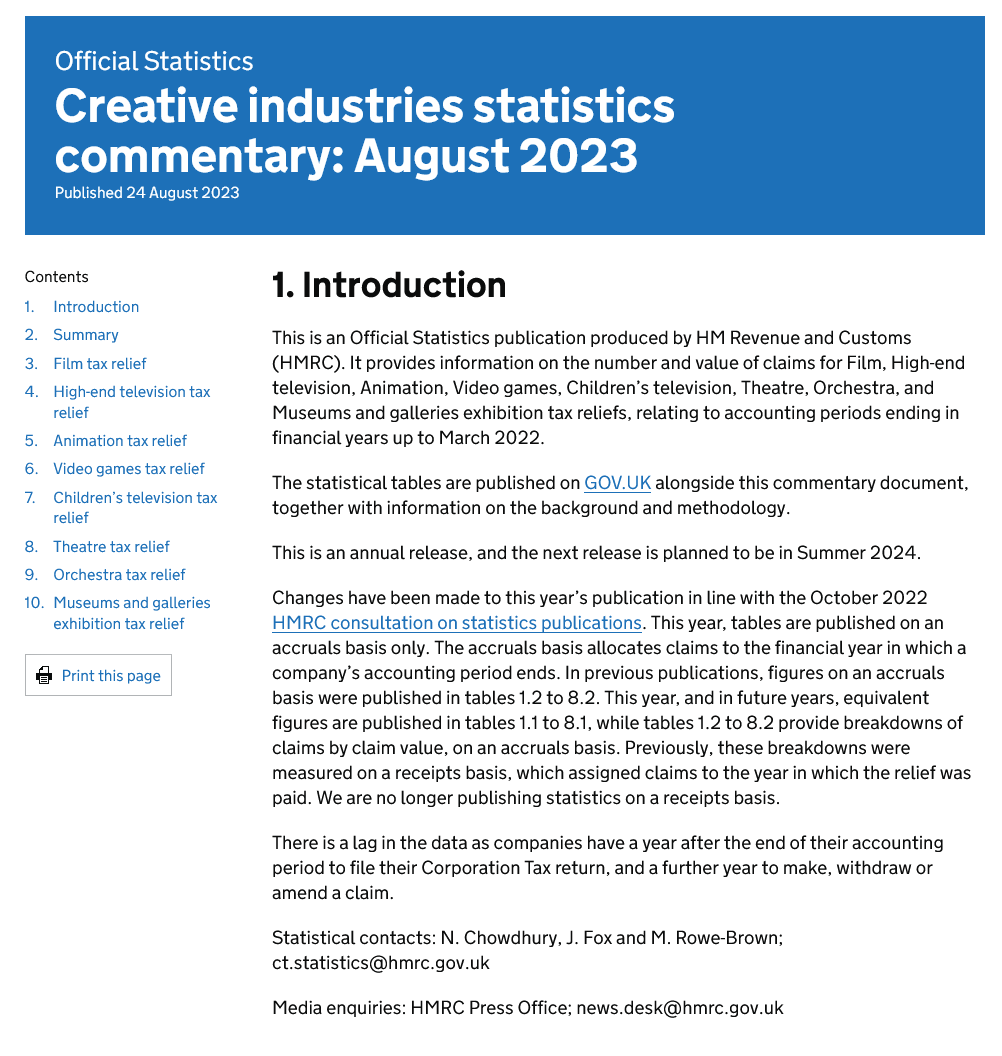 Official Statistics
Creative industries statistics commentary: August 2023
Published 24 August 2023

Contents
1. Introduction
2. Summary
3. Film tax relief
4. High-end television tax relief
5. Animation tax relief
6. Video games tax relief
7. Children's television tax relief
8. Theatre tax relief
9. Orchestra tax relief
10. Museums and galleries exhibition tax relief

Print this page

1. Introduction

This is an Official Statistics publication produced by HM Revenue and Customs (HMRC). It provides information on the number and value of claims for Film, High-end television, Animation, Video games, Children's television, Theatre, Orchestra, and Museums and galleries exhibition tax reliefs, relating to accounting periods ending in financial years up to March 2022.

The statistical tables are published on GOV.UK alongside this commentary document, together with information on the background and methodology.

This is an annual release, and the next release is planned to be in Summer 2024.

Changes have been made to this year's publication in line with the October 2022 HMRC consultation on statistics publications. This year, tables are published on an accruals basis only. The accruals basis allocates claims to the financial year in which a company's accounting period ends. In previous publications, figures on an accruals basis were published in tables 1.2 to 8.2. This year, and in future years, equivalent figures are published in tables 1.1 to 8.1, while tables 1.2 to 8.2 provide breakdowns of claims by claim value, on an accruals basis. Previously, these breakdowns were measured on a receipts basis, which assigned claims to the year in which the relief was paid. We are no longer publishing statistics on a receipts basis.

There is a lag in the data as companies have a year after the end of their accounting period to file their Corporation Tax return, and a further year to make, withdraw or amend a claim.

Statistical contacts: N. Chowdhury, J. Fox and M. Rowe-Brown; ct.statistics@hmrc.gov.uk

Media enquiries: HMRC Press Office; news.desk@hmrc.gov.uk